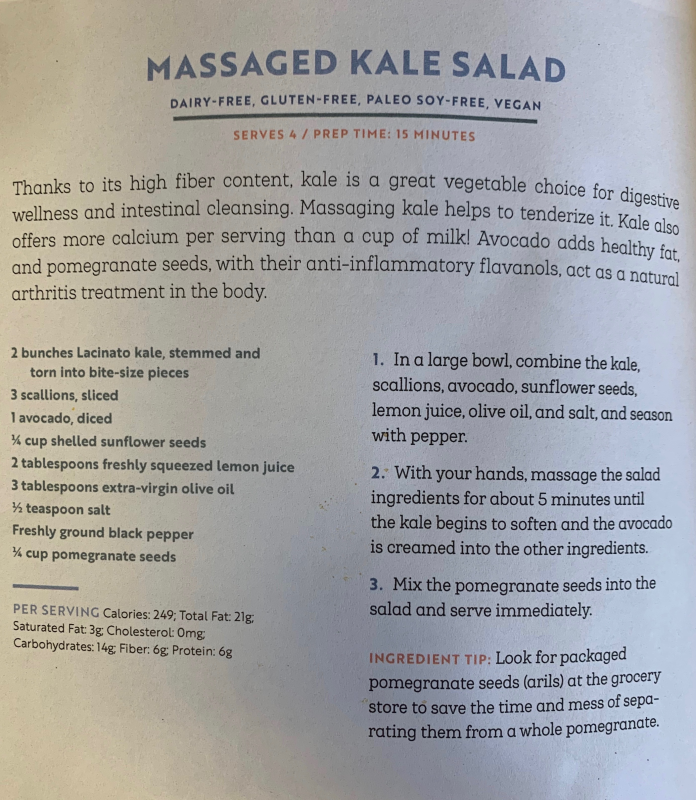 MASSAGED KALE SALAD

DAIRY-FREE, GLUTEN-FREE, PALEO SOY-FREE, VEGAN

SERVES 4 / PREP TIME: 15 MINUTES

Thanks to its high fiber content, kale is a great vegetable choice for digestive wellness and intestinal cleansing. Massaging kale helps to tenderize it. Kale also offers more calcium per serving than a cup of milk! Avocado adds healthy fat, and pomegranate seeds, with their anti-inflammatory flavanols, act as a natural arthritis treatment in the body.

2 bunches Lacinato kale, stemmed and torn into bite-size pieces
3 scallions, sliced
1 avocado, diced
¼ cup shelled sunflower seeds
2 tablespoons freshly squeezed lemon juice
3 tablespoons extra-virgin olive oil
½ teaspoon salt
Freshly ground black pepper
¼ cup pomegranate seeds

PER SERVING Calories: 249; Total Fat: 21g; Saturated Fat: 3g; Cholesterol: 0mg; Carbohydrates: 14g; Fiber: 6g; Protein: 6g

1. In a large bowl, combine the kale, scallions, avocado, sunflower seeds, lemon juice, olive oil, and salt, and season with pepper.

2. With your hands, massage the salad ingredients for about 5 minutes until the kale begins to soften and the avocado is creamed into the other ingredients.

3. Mix the pomegranate seeds into the salad and serve immediately.

INGREDIENT TIP: Look for packaged pomegranate seeds (arils) at the grocery store to save the time and mess of separating them from a whole pomegranate.